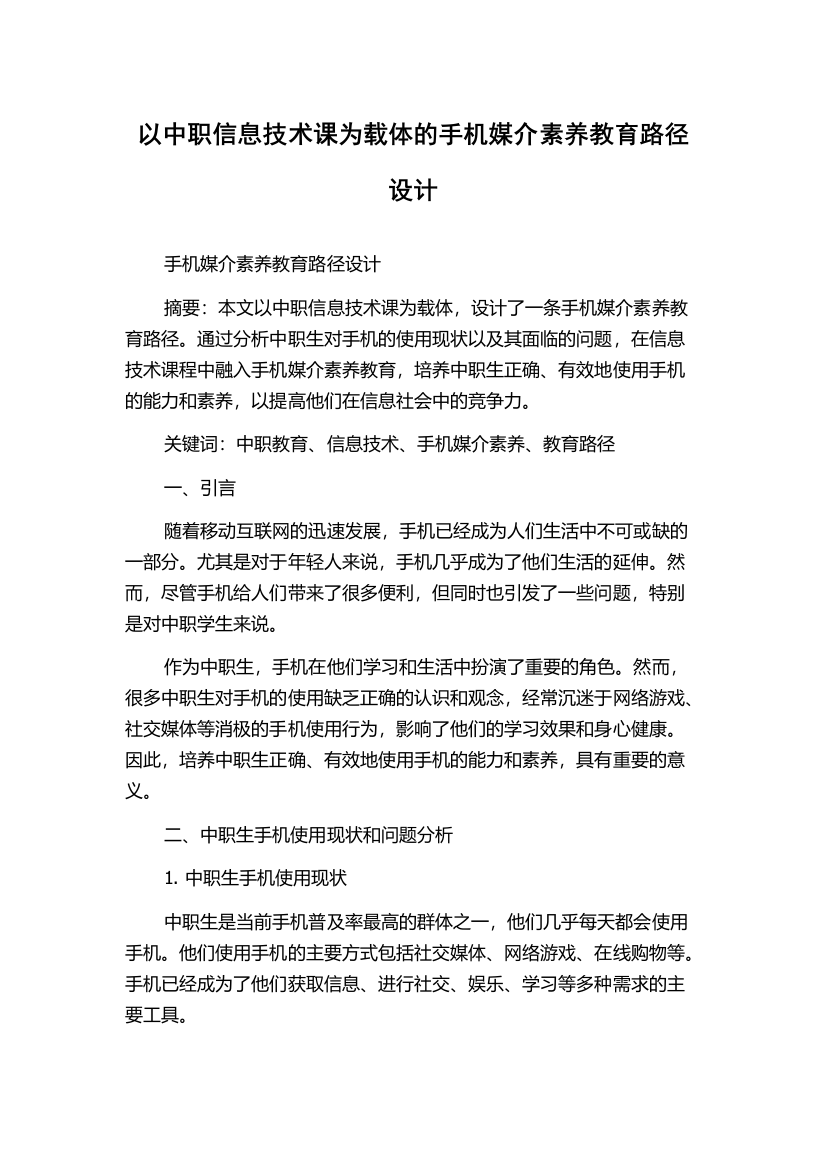 以中职信息技术课为载体的手机媒介素养教育路径设计

手机媒介素养教育路径设计

摘要：本文以中职信息技术课为载体，设计了一条手机媒介素养教育路径。通过分析中职生对手机的使用现状以及其面临的问题，在信息技术课程中融入手机媒介素养教育，培养中职生正确、有效地使用手机的能力和素养，以提高他们在信息社会中的竞争力。

关键词：中职教育、信息技术、手机媒介素养、教育路径

一、引言

随着移动互联网的迅速发展，手机已经成为人们生活中不可或缺的一部分。尤其是对于年轻人来说，手机几乎成为了他们生活的延伸。然而，尽管手机给人们带来了很多便利，但同时也引发了一些问题，特别是对中职学生来说。

作为中职生，手机在他们学习和生活中扮演了重要的角色。然而，很多中职生对手机的使用缺乏正确的认识和观念，经常沉迷于网络游戏、社交媒体等消极的手机使用行为，影响了他们的学习效果和身心健康。因此，培养中职生正确、有效地使用手机的能力和素养，具有重要的意义。

二、中职生手机使用现状和问题分析

1. 中职生手机使用现状

中职生是当前手机普及率最高的群体之一，他们几乎每天都会使用手机。他们使用手机的主要方式包括社交媒体、网络游戏、在线购物等。手机已经成为了他们获取信息、进行社交、娱乐、学习等多种需求的主要工具。